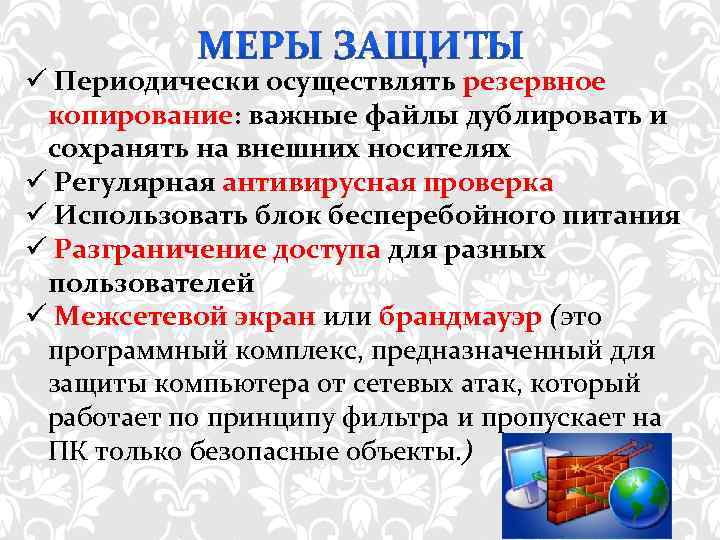 МЕРЫ ЗАЩИТЫ

✓ Периодически осуществлять резервное копирование: важные файлы дублировать и сохранять на внешних носителях
✓ Регулярная антивирусная проверка
✓ Использовать блок бесперебойного питания
✓ Разграничение доступа для разных пользователей
✓ Межсетевой экран или брандмауэр (это программный комплекс, предназначенный для защиты компьютера от сетевых атак, который работает по принципу фильтра и пропускает на ПК только безопасные объекты.)